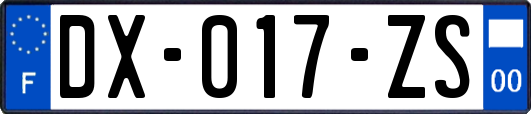 F

DX-017-ZS

00